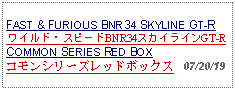 FAST & FURIOUS BNR34 SKYLINE GT-R
ワイルド・スピードBNR34スカイラインGT-R
COMMON SERIES RED BOX
コモンシリーズレッドボックス 07/20/19